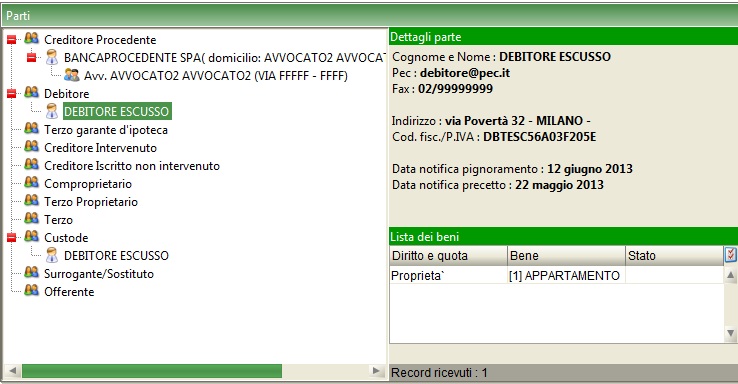 Parti

Creditore Procedente
BANCAPROCEDENTE SPA( domicilio: AVVOCATO2 AVVOCAT
Avv. AVVOCATO2 AVVOCATO2 (VIA FFFFF - FFFF)
Debitore
DEBITORE ESCUSSO
Terzo garante d'ipoteca
Creditore Intervenuto
Creditore Iscritto non intervenuto
Comproprietario
Terzo Proprietario
Terzo
Custode
DEBITORE ESCUSSO
Surrogante/Sostituto
Offerente

Dettagli parte

Cognome e Nome : DEBITORE ESCUSSO
Pec : debitore@pec.it
Fax : 02/99999999

Indirizzo : via Povertà 32 - MILANO -
Cod. fisc./P.IVA : DBTESC56A03F205E

Data notifica pignoramento : 12 giugno 2013
Data notifica precetto : 22 maggio 2013

Lista dei beni

| Diritto e quota | Bene | Stato |
|---|---|---|
| Proprieta` | [1] APPARTAMENTO | |

Record ricevuti : 1